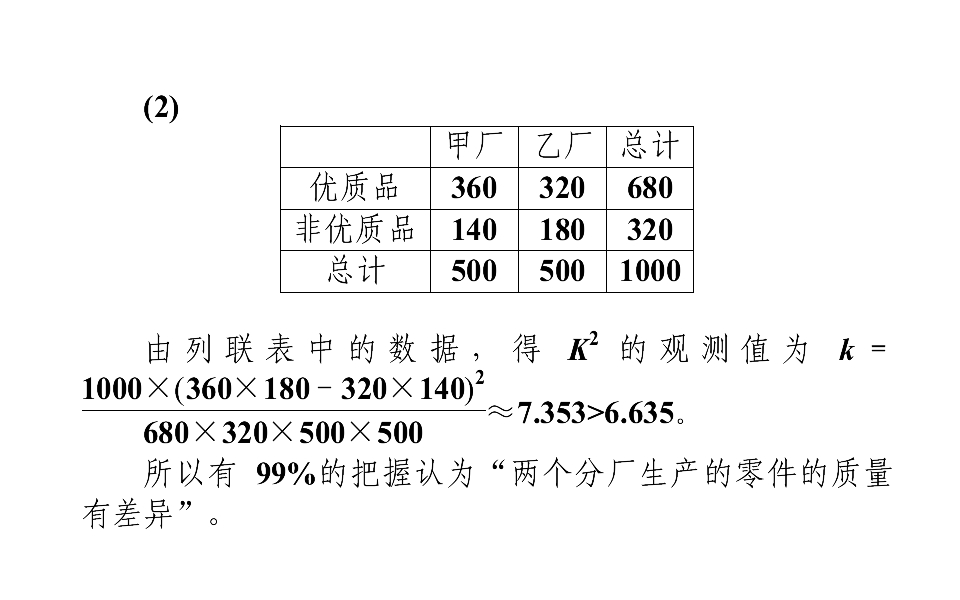 (2)

| | 甲厂 | 乙厂 | 总计 |
|---|---|---|---|
| 优质品 | 360 | 320 | 680 |
| 非优质品 | 140 | 180 | 320 |
| 总计 | 500 | 500 | 1000 |

由列联表中的数据，得 $K^2$ 的观测值为 $k=\frac{1000\times(360\times180-320\times140)^2}{680\times320\times500\times500}\approx7.353>6.635$。

所以有 99%的把握认为“两个分厂生产的零件的质量有差异”。